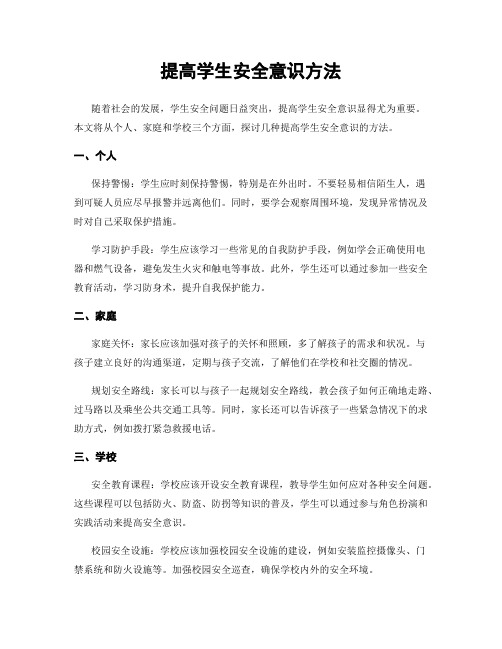 提高学生安全意识方法

随着社会的发展，学生安全问题日益突出，提高学生安全意识显得尤为重要。本文将从个人、家庭和学校三个方面，探讨几种提高学生安全意识的方法。

一、个人

保持警惕：学生应时刻保持警惕，特别是在外出时。不要轻易相信陌生人，遇到可疑人员应尽早报警并远离他们。同时，要学会观察周围环境，发现异常情况及时对自己采取保护措施。

学习防护手段：学生应该学习一些常见的自我防护手段，例如学会正确使用电器和燃气设备，避免发生火灾和触电等事故。此外，学生还可以通过参加一些安全教育活动，学习防身术，提升自我保护能力。

二、家庭

家庭关怀：家长应该加强对孩子的关怀和照顾，多了解孩子的需求和状况。与孩子建立良好的沟通渠道，定期与孩子交流，了解他们在学校和社交圈的情况。

规划安全路线：家长可以与孩子一起规划安全路线，教会孩子如何正确地走路、过马路以及乘坐公共交通工具等。同时，家长还可以告诉孩子一些紧急情况下的求助方式，例如拨打紧急救援电话。

三、学校

安全教育课程：学校应该开设安全教育课程，教导学生如何应对各种安全问题。这些课程可以包括防火、防盗、防拐等知识的普及，学生可以通过参与角色扮演和实践活动来提高安全意识。

校园安全设施：学校应该加强校园安全设施的建设，例如安装监控摄像头、门禁系统和防火设施等。加强校园安全巡查，确保学校内外的安全环境。